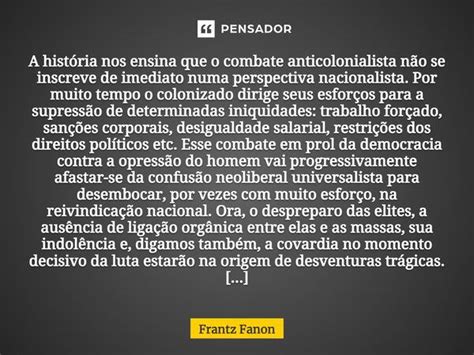 PENSADOR

A história nos ensina que o combate anticolonialista não se inscreve de imediato numa perspectiva nacionalista. Por muito tempo o colonizado dirige seus esforços para a supressão de determinadas iniquidades: trabalho forçado, sanções corporais, desigualdade salarial, restrições dos direitos políticos etc. Esse combate em prol da democracia contra a opressão do homem vai progressivamente afastar-se da confusão neoliberal universalista para desembocar, por vezes com muito esforço, na reivindicação nacional. Ora, o despreparo das elites, a ausência de ligação orgânica entre elas e as massas, sua indolência e, digamos também, a covardia no momento decisivo da luta estarão na origem de desventuras trágicas. [...]

Frantz Fanon